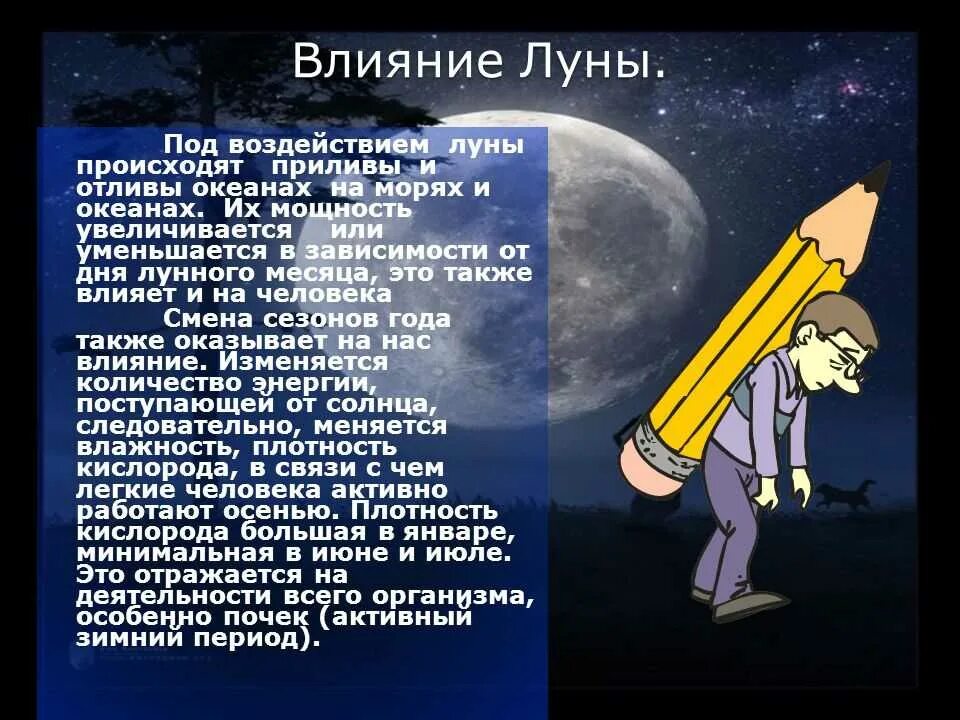 Влияние Луны.

Под воздействием луны происходят приливы и отливы океанах на морях и океанах. Их мощность увеличивается или уменьшается в зависимости от дня лунного месяца, это также влияет и на человека

Смена сезонов года также оказывает на нас влияние. Изменяется количество энергии, поступающей от солнца, следовательно, меняется влажность, плотность кислорода, в связи с чем легкие человека активно работают осенью. Плотность кислорода большая в январе, минимальная в июне и июле. Это отражается на деятельности всего организма, особенно почек (активный зимний период).